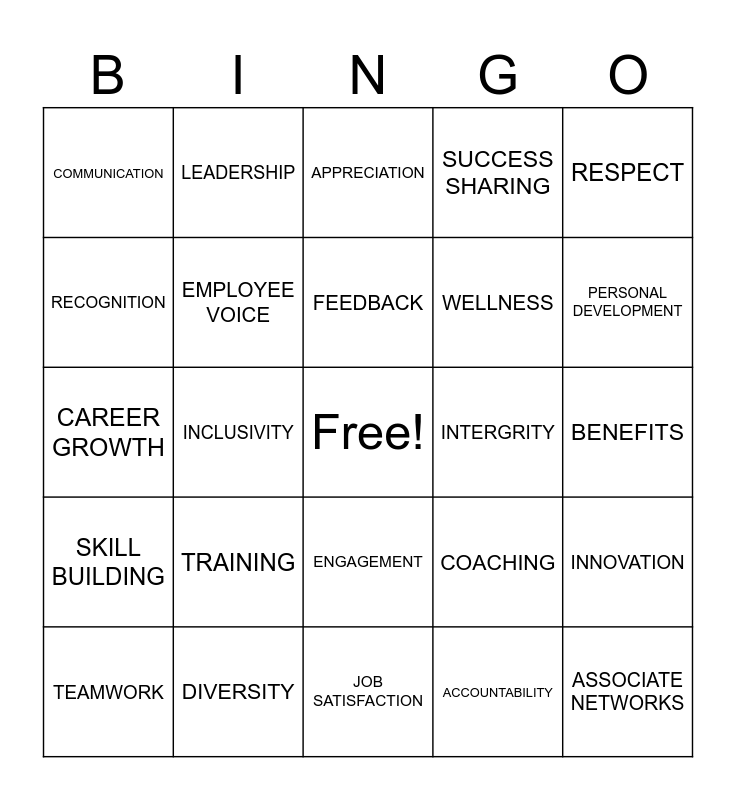 | B | I | N | G | O |
|---|---|---|---|---|
| COMMUNICATION | LEADERSHIP | APPRECIATION | SUCCESS SHARING | RESPECT |
| RECOGNITION | EMPLOYEE VOICE | FEEDBACK | WELLNESS | PERSONAL DEVELOPMENT |
| CAREER GROWTH | INCLUSIVITY | Free! | INTERGRITY | BENEFITS |
| SKILL BUILDING | TRAINING | ENGAGEMENT | COACHING | INNOVATION |
| TEAMWORK | DIVERSITY | JOB SATISFACTION | ACCOUNTABILITY | ASSOCIATE NETWORKS |